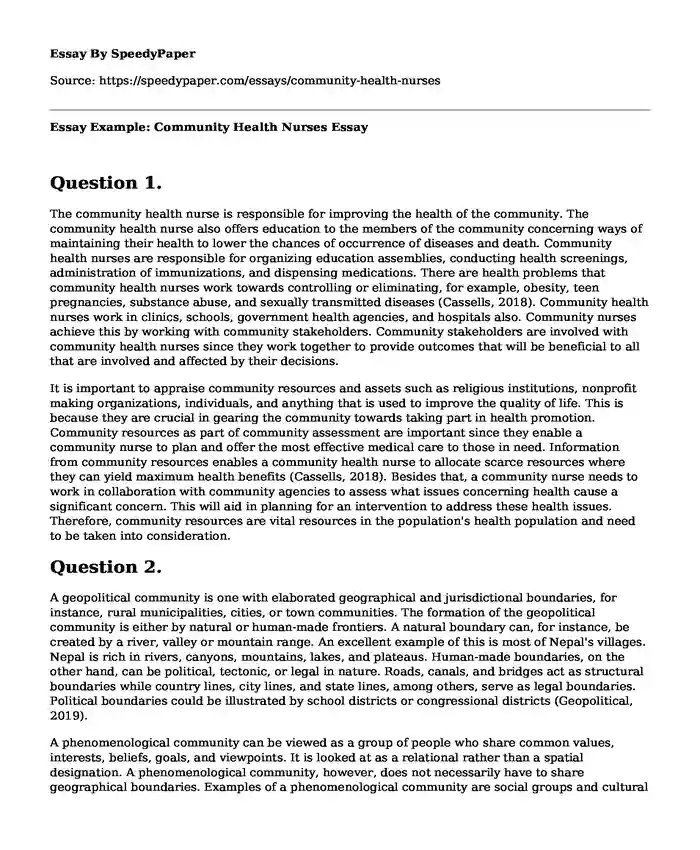 Essay By SpeedyPaper

Source: https://speedypaper.com/essays/community-health-nurses

Essay Example: Community Health Nurses Essay

Question 1.

The community health nurse is responsible for improving the health of the community. The community health nurse also offers education to the members of the community concerning ways of maintaining their health to lower the chances of occurrence of diseases and death. Community health nurses are responsible for organizing education assemblies, conducting health screenings, administration of immunizations, and dispensing medications. There are health problems that community health nurses work towards controlling or eliminating, for example, obesity, teen pregnancies, substance abuse, and sexually transmitted diseases (Cassells, 2018). Community health nurses work in clinics, schools, government health agencies, and hospitals also. Community nurses achieve this by working with community stakeholders. Community stakeholders are involved with community health nurses since they work together to provide outcomes that will be beneficial to all that are involved and affected by their decisions.

It is important to appraise community resources and assets such as religious institutions, nonprofit making organizations, individuals, and anything that is used to improve the quality of life. This is because they are crucial in gearing the community towards taking part in health promotion. Community resources as part of community assessment are important since they enable a community nurse to plan and offer the most effective medical care to those in need. Information from community resources enables a community health nurse to allocate scarce resources where they can yield maximum health benefits (Cassells, 2018). Besides that, a community nurse needs to work in collaboration with community agencies to assess what issues concerning health cause a significant concern. This will aid in planning for an intervention to address these health issues. Therefore, community resources are vital resources in the population's health population and need to be taken into consideration.

Question 2.

A geopolitical community is one with elaborated geographical and jurisdictional boundaries, for instance, rural municipalities, cities, or town communities. The formation of the geopolitical community is either by natural or human-made frontiers. A natural boundary can, for instance, be created by a river, valley or mountain range. An excellent example of this is most of Nepal's villages. Nepal is rich in rivers, canyons, mountains, lakes, and plateaus. Human-made boundaries, on the other hand, can be political, tectonic, or legal in nature. Roads, canals, and bridges act as structural boundaries while country lines, city lines, and state lines, among others, serve as legal boundaries. Political boundaries could be illustrated by school districts or congressional districts (Geopolitical, 2019).

A phenomenological community can be viewed as a group of people who share common values, interests, beliefs, goals, and viewpoints. It is looked at as a relational rather than a spatial designation. A phenomenological community, however, does not necessarily have to share geographical boundaries. Examples of a phenomenological community are social groups and cultural